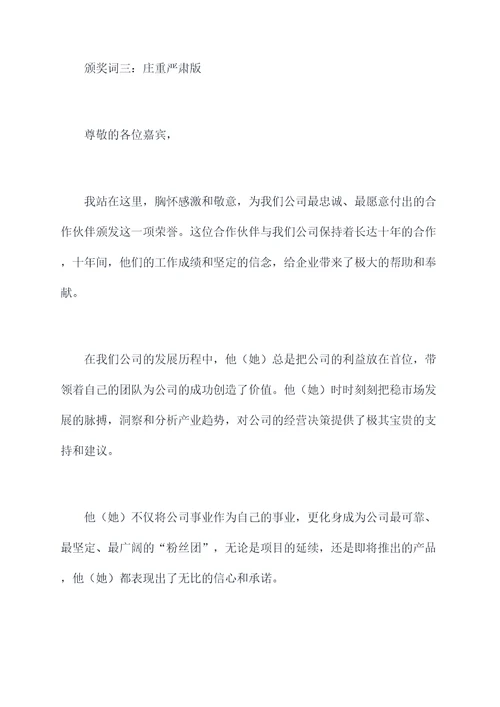 颁奖词三：庄重严肃版

尊敬的各位嘉宾，

我站在这里，胸怀感激和敬意，为我们公司最忠诚、最愿意付出的合作伙伴颁发这一项荣誉。这位合作伙伴与我们公司保持着长达十年的合作，十年间，他们的工作成绩和坚定的信念，给企业带来了极大的帮助和奉献。

在我们公司的发展历程中，他（她）总是把公司的利益放在首位，带领着自己的团队为公司的成功创造了价值。他（她）时时刻刻把稳市场发展的脉搏，洞察和分析产业趋势，对公司的经营决策提供了极其宝贵的支持和建议。

他（她）不仅将公司事业作为自己的事业，更化身成为公司最可靠、最坚定、最广阔的“粉丝团”，无论是项目的延续，还是即将推出的产品，他（她）都表现出了无比的信心和承诺。